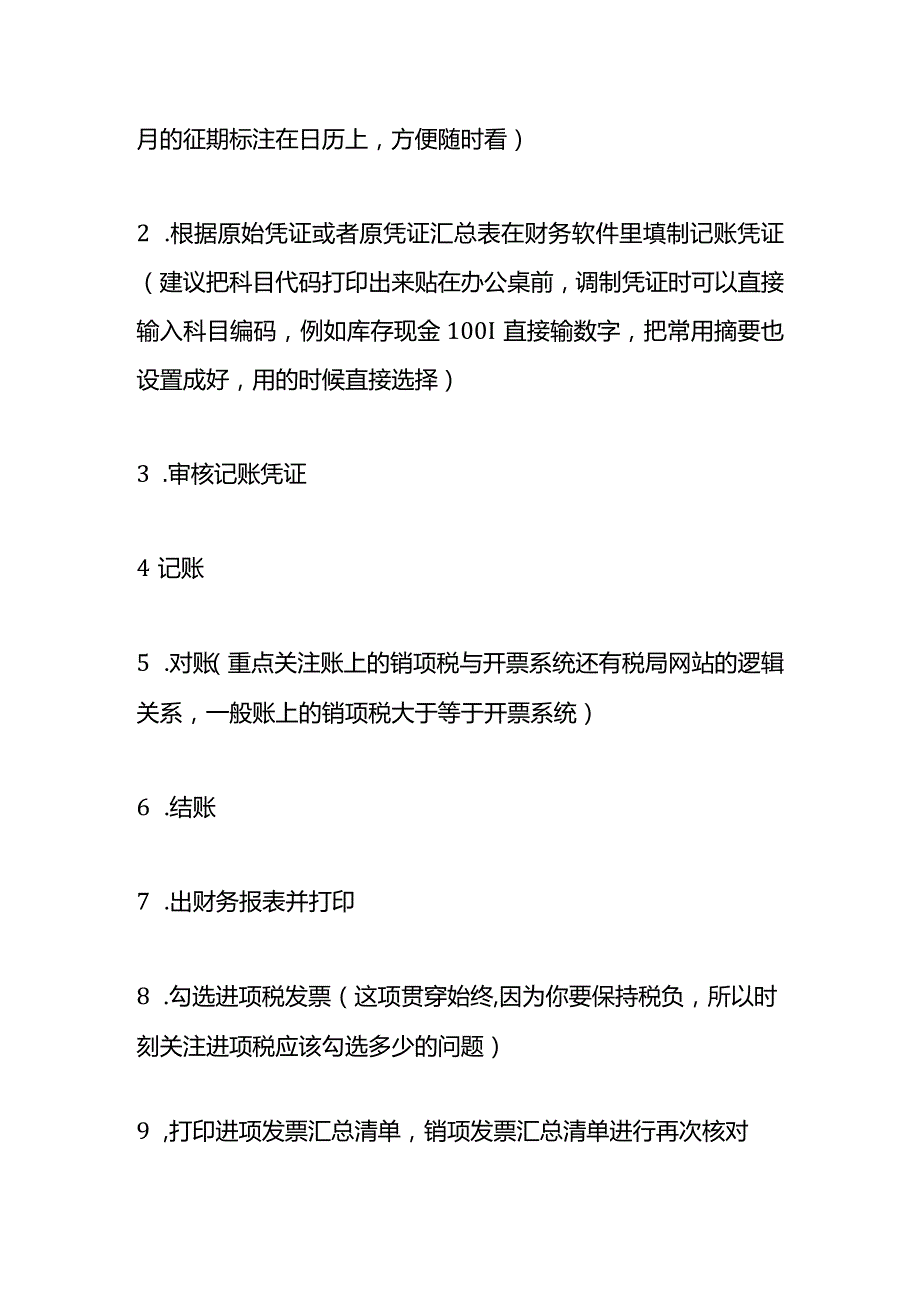 月的征期标注在日历上，方便随时看）

2 .根据原始凭证或者原凭证汇总表在财务软件里填制记账凭证（建议把科目代码打印出来贴在办公桌前，调制凭证时可以直接输入科目编码，例如库存现金 100I 直接输数字，把常用摘要也设置成好，用的时候直接选择）

3 .审核记账凭证

4 记账

5 .对账(重点关注账上的销项税与开票系统还有税局网站的逻辑关系，一般账上的销项税大于等于开票系统）

6 .结账

7 .出财务报表并打印

8 .勾选进项税发票（这项贯穿始终,因为你要保持税负，所以时刻关注进项税应该勾选多少的问题）

9 ,打印进项发票汇总清单，销项发票汇总清单进行再次核对